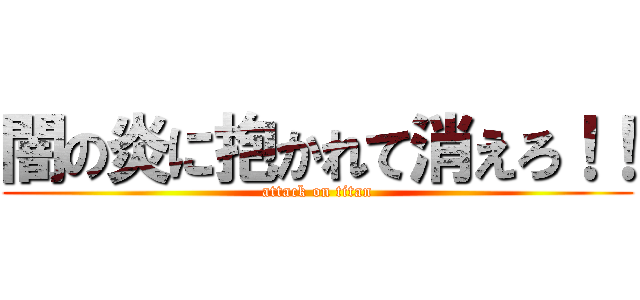 闇の炎に抱かれて消えろ！！
attack on titan